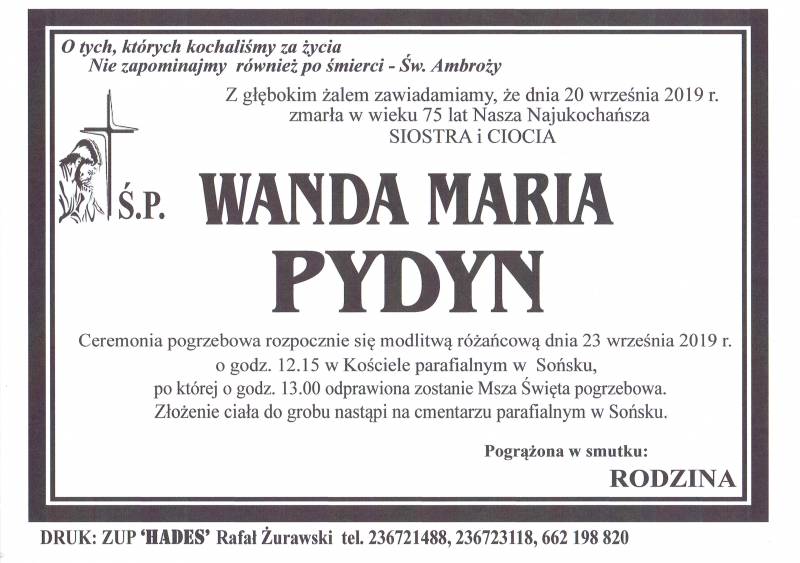 O tych, których kochaliśmy za życia
Nie zapominajmy również po śmierci - Św. Ambroży

Z głębokim żalem zawiadamiamy, że dnia 20 września 2019 r.
zmarła w wieku 75 lat Nasza Najukochańsza
SIOSTRA i CIOCIA

Ś.P. WANDA MARIA
PYDYN

Ceremonia pogrzebowa rozpocznie się modlitwą różańcową dnia 23 września 2019 r.
o godz. 12.15 w Kościele parafialnym w Sońsku,
po której o godz. 13.00 odprawiona zostanie Msza Święta pogrzebowa.
Złożenie ciała do grobu nastąpi na cmentarzu parafialnym w Sońsku.

Pogrążona w smutku:
RODZINA

DRUK: ZUP 'HADES' Rafał Żurawski tel. 236721488, 236723118, 662 198 820